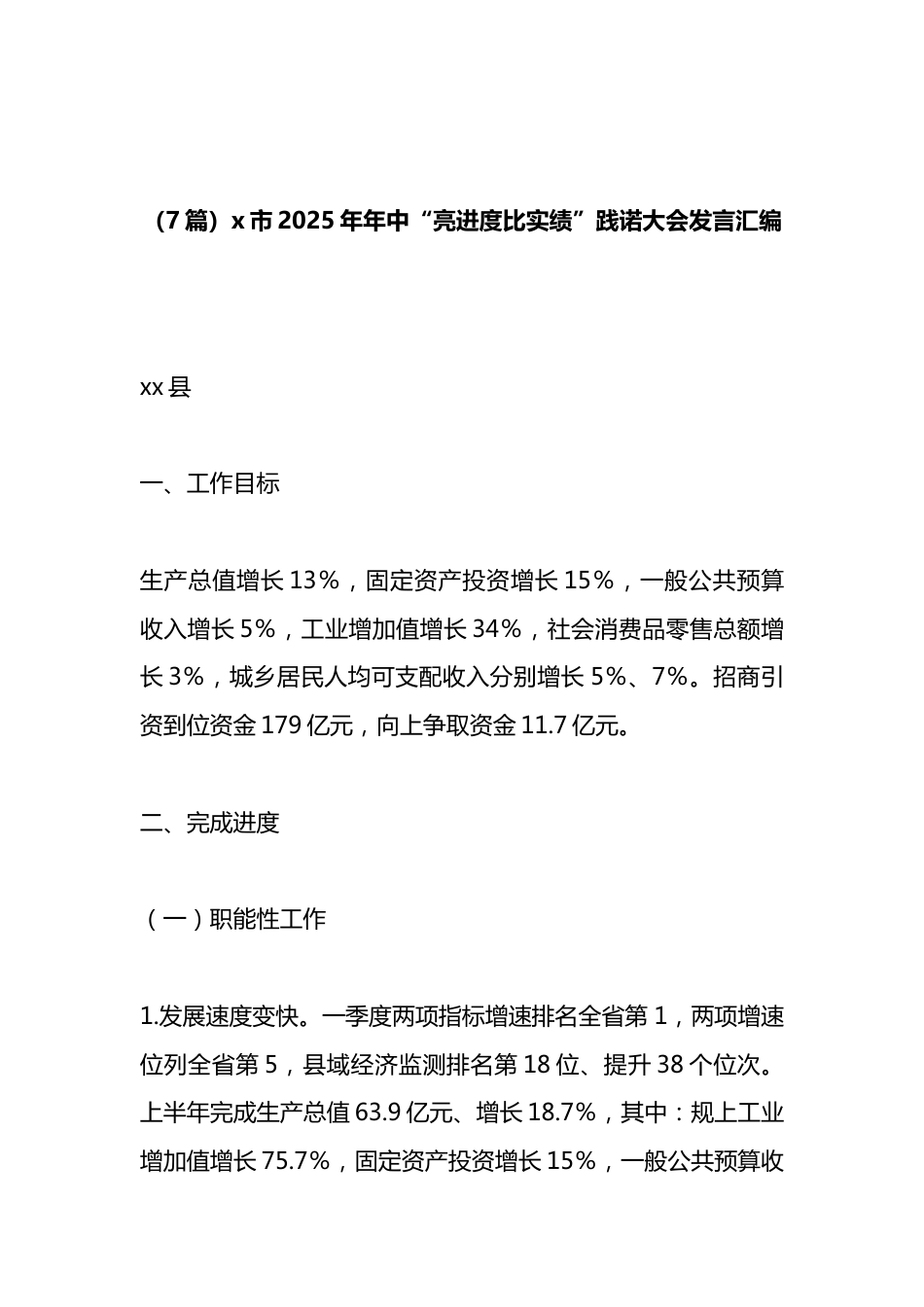 （7篇）x市2025年年中“亮进度比实绩”践诺大会发言汇编

xx县

一、工作目标

生产总值增长13%，固定资产投资增长15%，一般公共预算收入增长5%，工业增加值增长34%，社会消费品零售总额增长3%，城乡居民人均可支配收入分别增长5%、7%。招商引资到位资金179亿元，向上争取资金11.7亿元。

二、完成进度

（一）职能性工作

1.发展速度变快。一季度两项指标增速排名全省第1，两项增速位列全省第5，县域经济监测排名第18位、提升38个位次。上半年完成生产总值63.9亿元、增长18.7%，其中：规上工业增加值增长75.7%，固定资产投资增长15%，一般公共预算收